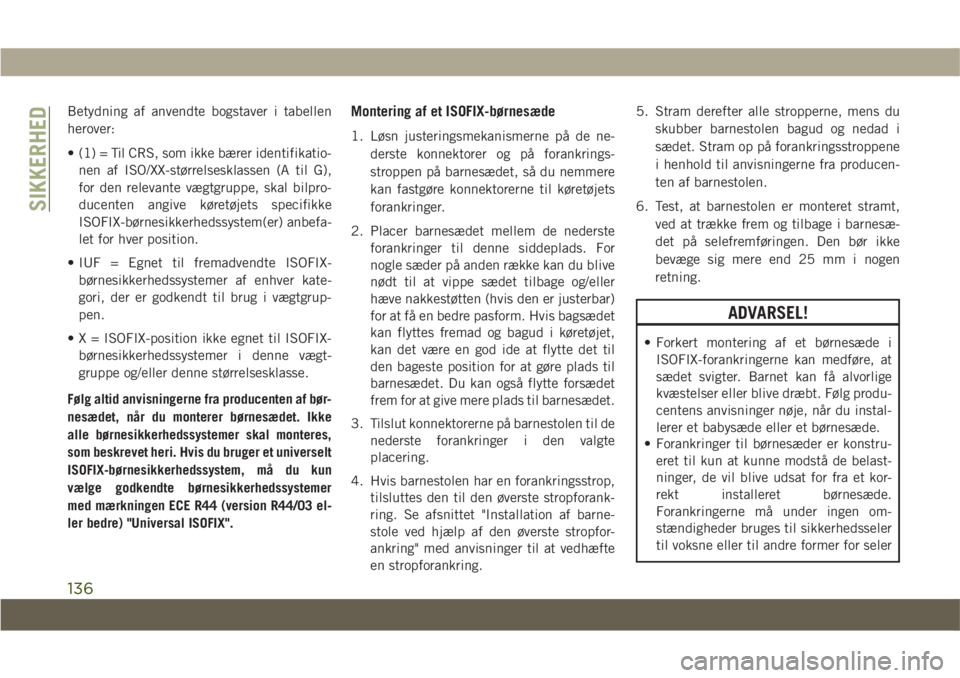 SIKKERHED

Betydning af anvendte bogstaver i tabellen herover:

• (1) = Til CRS, som ikke bærer identifikationen af ISO/XX-størrelsesklassen (A til G), for den relevante vægtgruppe, skal bilproducenten angive køretøjets specifikke ISOFIX-børnesikkerhedssystem(er) anbefalet for hver position.

• IUF = Egnet til fremadvendte ISOFIX-børnesikkerhedssystemer af enhver kategori, der er godkendt til brug i vægtgruppen.

• X = ISOFIX-position ikke egnet til ISOFIX-børnesikkerhedssystemer i denne vægtgruppe og/eller denne størrelsesklasse.

Følg altid anvisningerne fra producenten af børnesædet, når du monterer børnesædet. Ikke alle børnesikkerhedssystemer skal monteres, som beskrevet heri. Hvis du bruger et universelt ISOFIX-børnesikkerhedssystem, må du kun vælge godkendte børnesikkerhedssystemer med mærkningen ECE R44 (version R44/03 eller bedre) "Universal ISOFIX".

Montering af et ISOFIX-børnesæde

1. Løsn justeringsmekanismerne på de nederste konnektorer og på forankringsstroppen på barnesædet, så du nemmere kan fastgøre konnektorerne til køretøjets forankringer.

2. Placer barnesædet mellem de nederste forankringer til denne siddeplads. For nogle sæder på anden række kan du blive nødt til at vippe sædet tilbage og/eller hæve nakkestøtten (hvis den er justerbar) for at få en bedre pasform. Hvis bagsædet kan flyttes fremad og bagud i køretøjet, kan det være en god ide at flytte det til den bageste position for at gøre plads til barnesædet. Du kan også flytte forsædet frem for at give mere plads til barnesædet.

3. Tilslut konnektorerne på barnestolen til de nederste forankringer i den valgte placering.

4. Hvis barnestolen har en forankringsstrop, tilsluttes den til den øverste stropforankring. Se afsnittet "Installation af barnestole ved hjælp af den øverste stropforankring" med anvisninger til at vedhæfte en stropforankring.

5. Stram derefter alle stropperne, mens du skubber barnestolen bagud og nedad i sædet. Stram op på forankringsstroppene i henhold til anvisningerne fra producenten af barnestolen.

6. Test, at barnestolen er monteret stramt, ved at trække frem og tilbage i barnesædet på selefremføringen. Den bør ikke bevæge sig mere end 25 mm i nogen retning.

ADVARSEL!

• Forkert montering af et børnesæde i ISOFIX-forankringerne kan medføre, at sædet svigter. Barnet kan få alvorlige kvæstelser eller blive dræbt. Følg producentens anvisninger nøje, når du installerer et babysæde eller et børnesæde.
• Forankringer til børnesæder er konstrueret til kun at kunne modstå de belastninger, de vil blive udsat for fra et korrekt installeret børnesæde. Forankringerne må under ingen omstændigheder bruges til sikkerhedsseler til voksne eller til andre former for seler

136

carmanualsonline.info